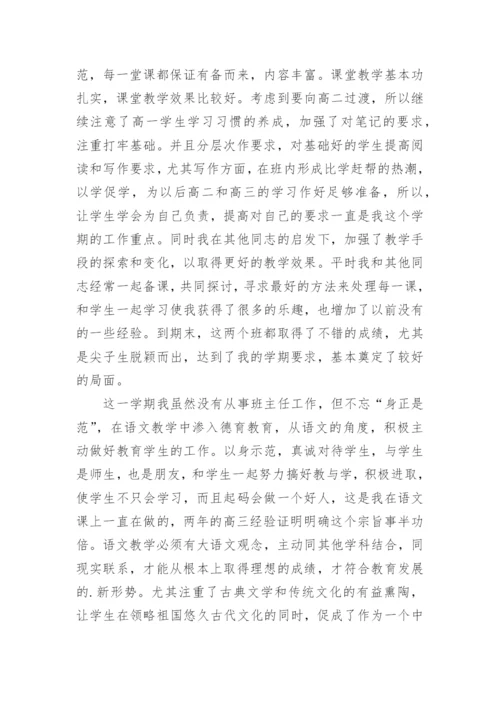 范，每一堂课都保证有备而来，内容丰富。课堂教学基本功扎实，课堂教学效果比较好。考虑到要向高二过渡，所以继续注意了高一学生学习习惯的养成，加强了对笔记的要求，注重打牢基础。并且分层次作要求，对基础好的学生提高阅读和写作要求，尤其写作方面，在班内形成比学赶帮的热潮，以学促学，为以后高二和高三的学习作好足够准备，所以，让学生学会为自己负责，提高对自己的要求一直是我这个学期的工作重点。同时我在其他同志的启发下，加强了教学手段的探索和变化，以取得更好的教学效果。平时我和其他同志经常一起备课，共同探讨，寻求最好的方法来处理每一课，和学生一起学习使我获得了很多的乐趣，也增加了以前没有的一些经验。到期末，这两个班都取得了不错的成绩，尤其是尖子生脱颖而出，达到了我的学期要求，基本奠定了较好的局面。

这一学期我虽然没有从事班主任工作，但不忘“身正是范”，在语文教学中渗入德育教育，从语文的角度，积极主动做好教育学生的工作。以身示范，真诚对待学生，与学生是师生，也是朋友，和学生一起努力搞好教与学，积极进取，使学生不只会学习，而且起码会做一个好人，这是我在语文课上一直在做的，两年的高三经验证明明确这个宗旨事半功倍。语文教学必须有大语文观念，主动同其他学科结合，同现实联系，才能从根本上取得理想的成绩，才符合教育发展的.新形势。尤其注重了古典文学和传统文化的有益熏陶，让学生在领略祖国悠久古代文化的同时，促成了作为一个中